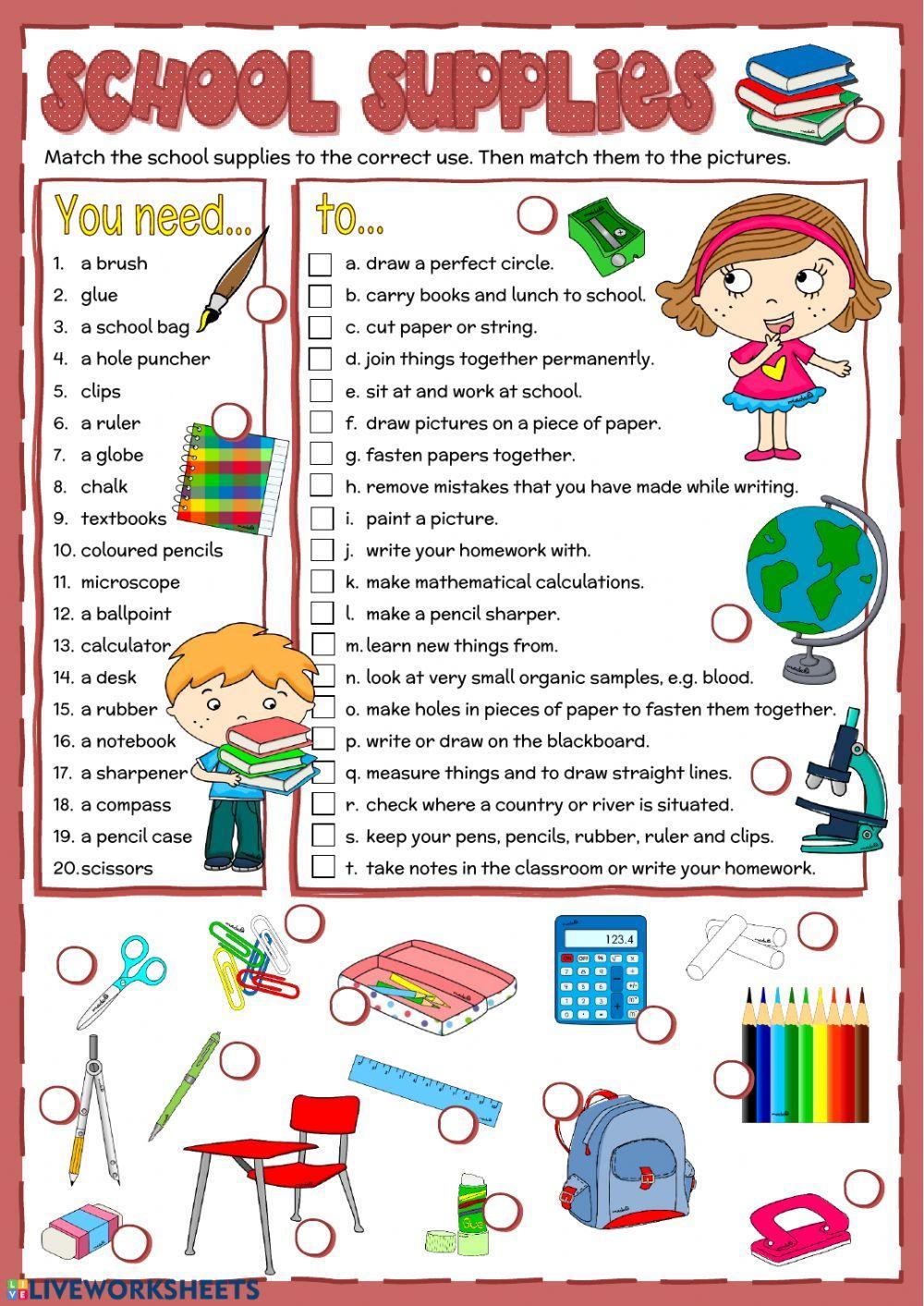 SCHOOL SUPPLIES

Match the school supplies to the correct use. Then match them to the pictures.

You need...

1. a brush
2. glue
3. a school bag
4. a hole puncher
5. clips
6. a ruler
7. a globe
8. chalk
9. textbooks
10. coloured pencils
11. microscope
12. a ballpoint
13. calculator
14. a desk
15. a rubber
16. a notebook
17. a sharpener
18. a compass
19. a pencil case
20. scissors

to...

☐ a. draw a perfect circle.
☐ b. carry books and lunch to school.
☐ c. cut paper or string.
☐ d. join things together permanently.
☐ e. sit at and work at school.
☐ f. draw pictures on a piece of paper.
☐ g. fasten papers together.
☐ h. remove mistakes that you have made while writing.
☐ i. paint a picture.
☐ j. write your homework with.
☐ k. make mathematical calculations.
☐ l. make a pencil sharper.
☐ m. learn new things from.
☐ n. look at very small organic samples, e.g. blood.
☐ o. make holes in pieces of paper to fasten them together.
☐ p. write or draw on the blackboard.
☐ q. measure things and to draw straight lines.
☐ r. check where a country or river is situated.
☐ s. keep your pens, pencils, rubber, ruler and clips.
☐ t. take notes in the classroom or write your homework.

123.4

LIVEWORKSHEETS